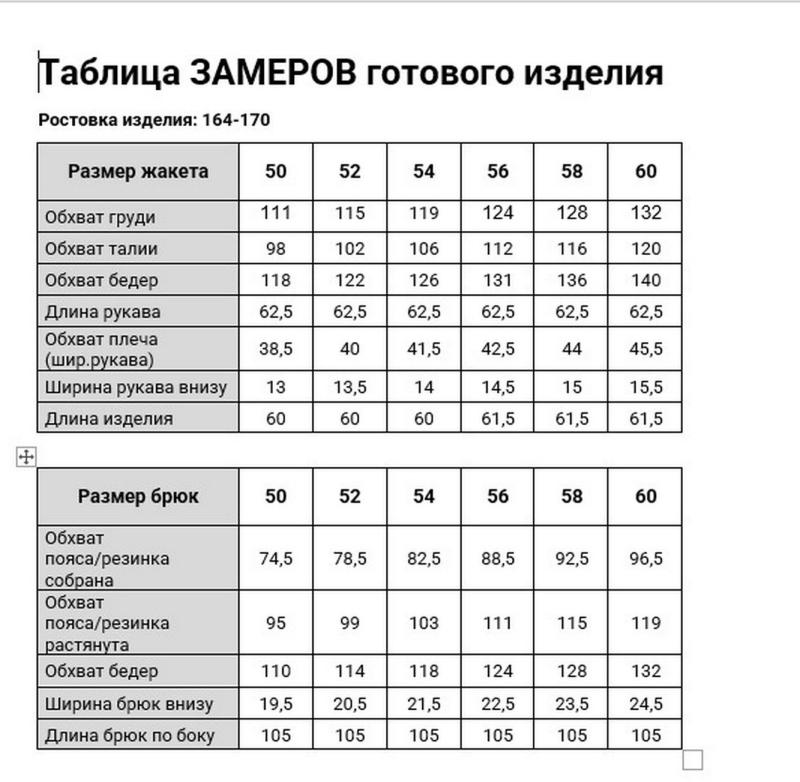 Таблица ЗАМЕРОВ готового изделия

Ростовка изделия: 164-170

| Размер жакета | 50 | 52 | 54 | 56 | 58 | 60 |
|---|---|---|---|---|---|---|
| Обхват груди | 111 | 115 | 119 | 124 | 128 | 132 |
| Обхват талии | 98 | 102 | 106 | 112 | 116 | 120 |
| Обхват бедер | 118 | 122 | 126 | 131 | 136 | 140 |
| Длина рукава | 62,5 | 62,5 | 62,5 | 62,5 | 62,5 | 62,5 |
| Обхват плеча (шир.рукава) | 38,5 | 40 | 41,5 | 42,5 | 44 | 45,5 |
| Ширина рукава внизу | 13 | 13,5 | 14 | 14,5 | 15 | 15,5 |
| Длина изделия | 60 | 60 | 60 | 61,5 | 61,5 | 61,5 |

| Размер брюк | 50 | 52 | 54 | 56 | 58 | 60 |
|---|---|---|---|---|---|---|
| Обхват пояса/резинка собрана | 74,5 | 78,5 | 82,5 | 88,5 | 92,5 | 96,5 |
| Обхват пояса/резинка растянута | 95 | 99 | 103 | 111 | 115 | 119 |
| Обхват бедер | 110 | 114 | 118 | 124 | 128 | 132 |
| Ширина брюк внизу | 19,5 | 20,5 | 21,5 | 22,5 | 23,5 | 24,5 |
| Длина брюк по боку | 105 | 105 | 105 | 105 | 105 | 105 |